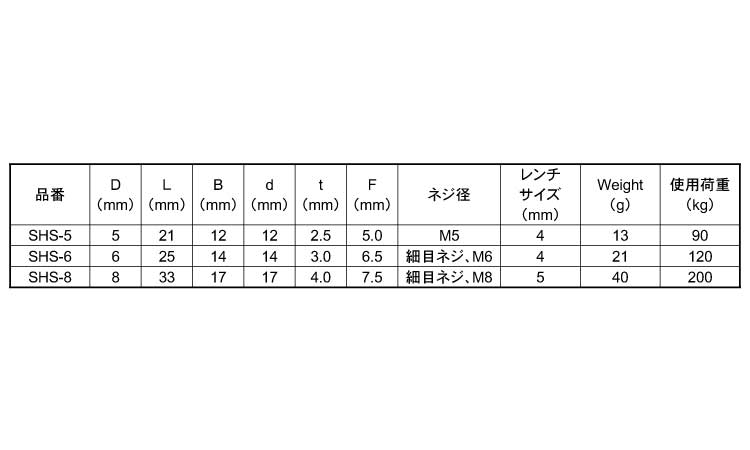 | 品番 | D (mm) | L (mm) | B (mm) | d (mm) | t (mm) | F (mm) | ネジ径 | レンチサイズ (mm) | Weight (g) | 使用荷重 (kg) |
|---|---|---|---|---|---|---|---|---|---|---|
| SHS-5 | 5 | 21 | 12 | 12 | 2.5 | 5.0 | M5 | 4 | 13 | 90 |
| SHS-6 | 6 | 25 | 14 | 14 | 3.0 | 6.5 | 細目ネジ、M6 | 4 | 21 | 120 |
| SHS-8 | 8 | 33 | 17 | 17 | 4.0 | 7.5 | 細目ネジ、M8 | 5 | 40 | 200 |